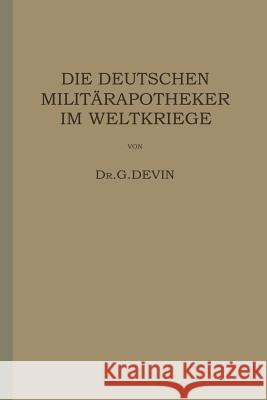 DIE DEUTSCHEN MILITÄRAPOTHEKER IM WELTKRIEGE

VON

DR. G. DEVIN

Kraina Książek